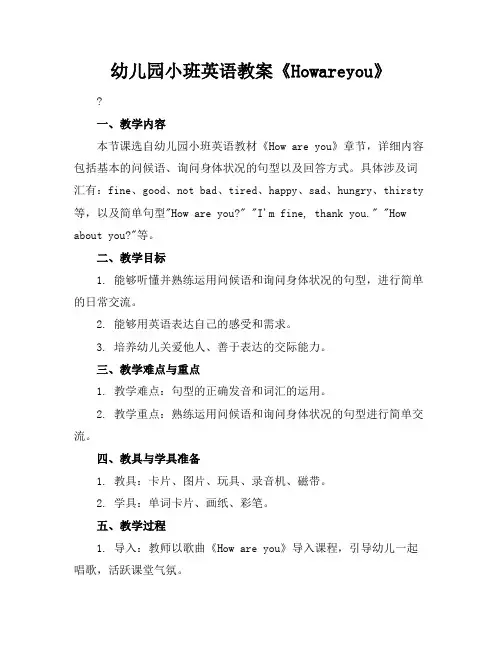 幼儿园小班英语教案《Howareyou》

?

一、教学内容

本节课选自幼儿园小班英语教材《How are you》章节，详细内容包括基本的问候语、询问身体状况的句型以及回答方式。具体涉及词汇有：fine、good、not bad、tired、happy、sad、hungry、thirsty等，以及简单句型"How are you?" "I'm fine, thank you." "How about you?"等。

二、教学目标

1. 能够听懂并熟练运用问候语和询问身体状况的句型，进行简单的日常交流。

2. 能够用英语表达自己的感受和需求。

3. 培养幼儿关爱他人、善于表达的交际能力。

三、教学难点与重点

1. 教学难点：句型的正确发音和词汇的运用。

2. 教学重点：熟练运用问候语和询问身体状况的句型进行简单交流。

四、教具与学具准备

1. 教具：卡片、图片、玩具、录音机、磁带。

2. 学具：单词卡片、画纸、彩笔。

五、教学过程

1. 导入：教师以歌曲《How are you》导入课程，引导幼儿一起唱歌，活跃课堂气氛。